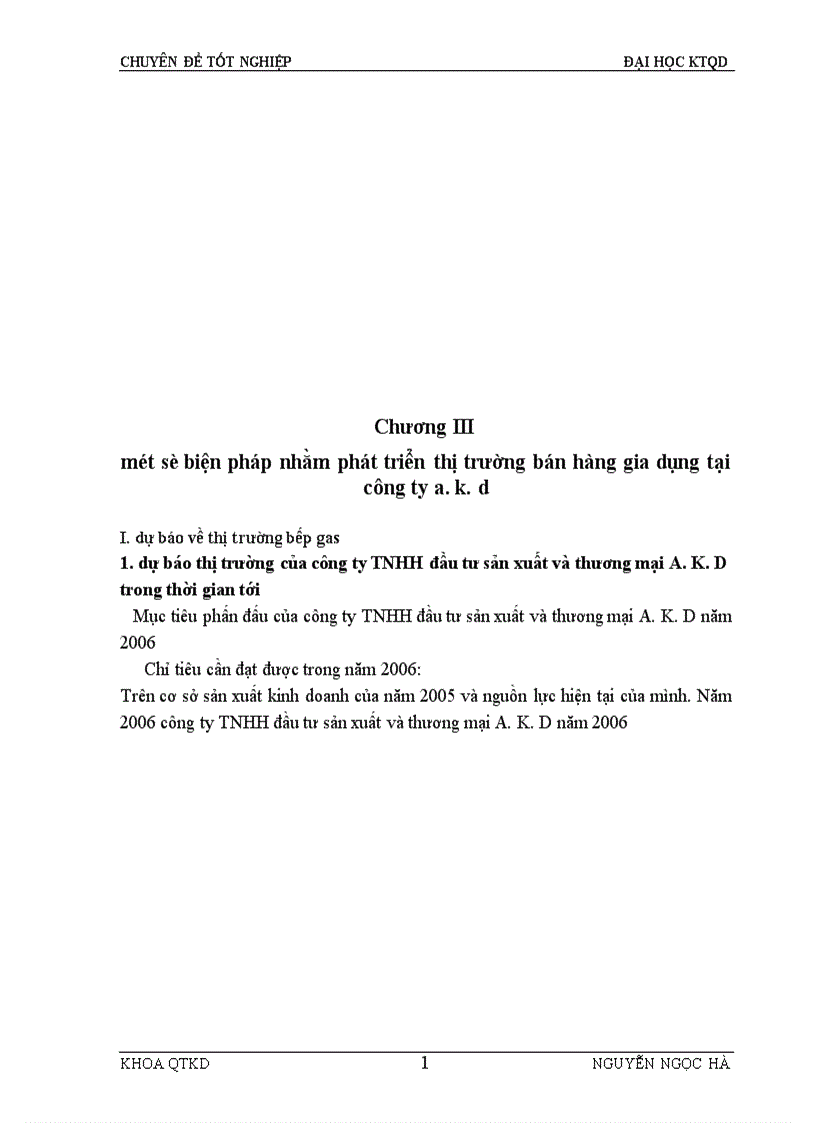 CHUYÊN ĐỀ TỐT NGHIỆP ĐẠI HỌC KTQD

Chương III

mét sè biện pháp nhằm phát triển thị trường bán hàng gia dụng tại công ty a. k. d

I. dự báo về thị trường bếp gas

1. dự báo thị trường của công ty TNHH đầu tư sản xuất và thương mại A. K. D trong thời gian tới

Mục tiêu phấn đấu của công ty TNHH đầu tư sản xuất và thương mại A. K. D năm 2006

Chỉ tiêu cần đạt được trong năm 2006:

Trên cơ sở sản xuất kinh doanh của năm 2005 và nguồn lực hiện tại của mình. Năm 2006 công ty TNHH đầu tư sản xuất và thương mại A. K. D năm 2006

KHOA QTKD 1 NGUYỄN NGỌC HÀ